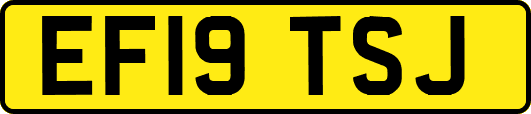 EF19 TSJ